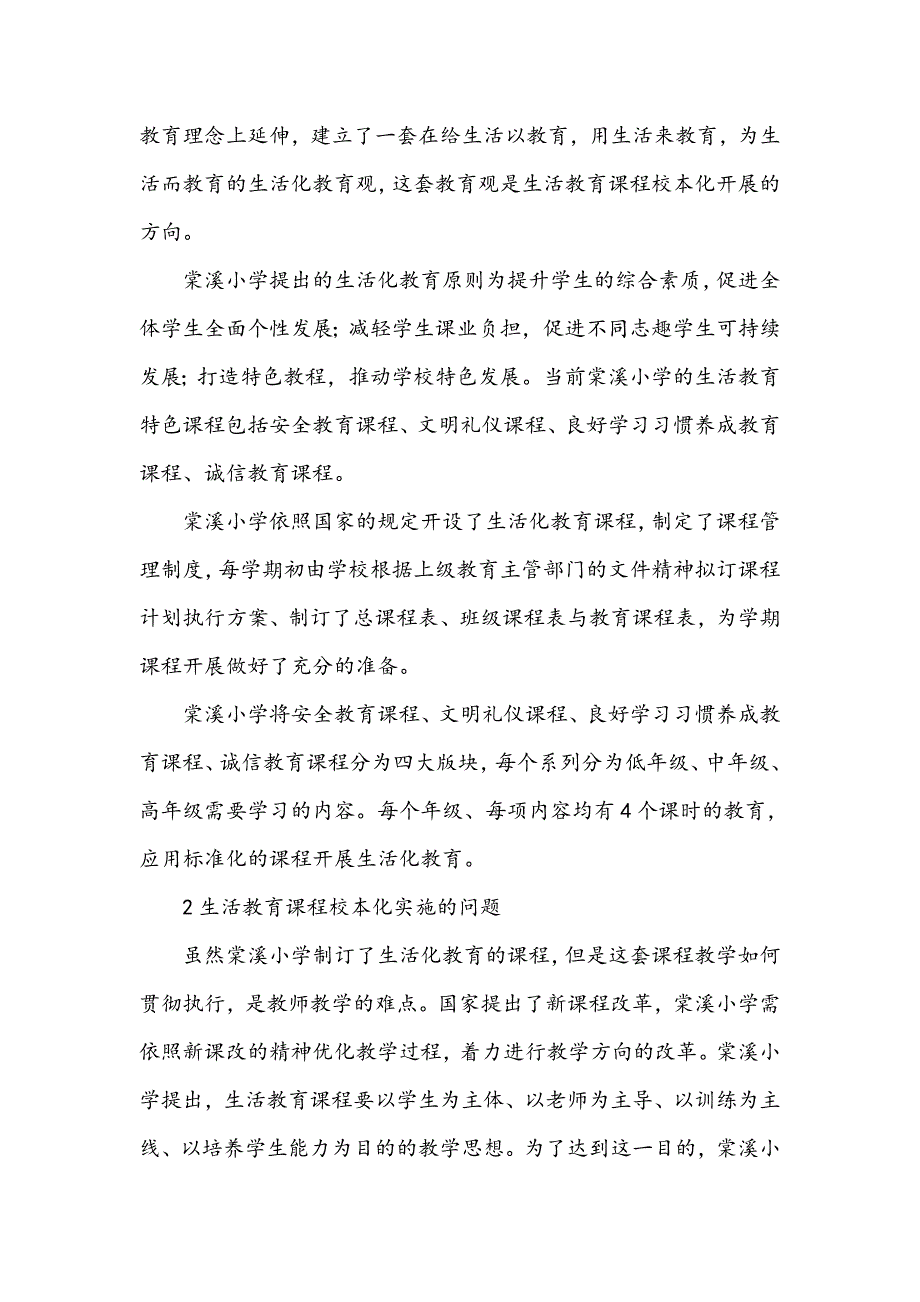 教育理念上延伸，建立了一套在给生活以教育，用生活来教育，为生活而教育的生活化教育观，这套教育观是生活教育课程校本化开展的方向。

棠溪小学提出的生活化教育原则为提升学生的综合素质，促进全体学生全面个性发展；减轻学生课业负担，促进不同志趣学生可持续发展；打造特色教程，推动学校特色发展。当前棠溪小学的生活教育特色课程包括安全教育课程、文明礼仪课程、良好学习习惯养成教育课程、诚信教育课程。

棠溪小学依照国家的规定开设了生活化教育课程，制定了课程管理制度，每学期初由学校根据上级教育主管部门的文件精神拟订课程计划执行方案、制订了总课程表、班级课程表与教育课程表，为学期课程开展做好了充分的准备。

棠溪小学将安全教育课程、文明礼仪课程、良好学习习惯养成教育课程、诚信教育课程分为四大版块，每个系列分为低年级、中年级、高年级需要学习的内容。每个年级、每项内容均有4个课时的教育，应用标准化的课程开展生活化教育。

2 生活教育课程校本化实施的问题

虽然棠溪小学制订了生活化教育的课程，但是这套课程教学如何贯彻执行，是教师教学的难点。国家提出了新课程改革，棠溪小学需依照新课改的精神优化教学过程，着力进行教学方向的改革。棠溪小学提出，生活教育课程要以学生为主体、以老师为主导、以训练为主线、以培养学生能力为目的的教学思想。为了达到这一目的，棠溪小